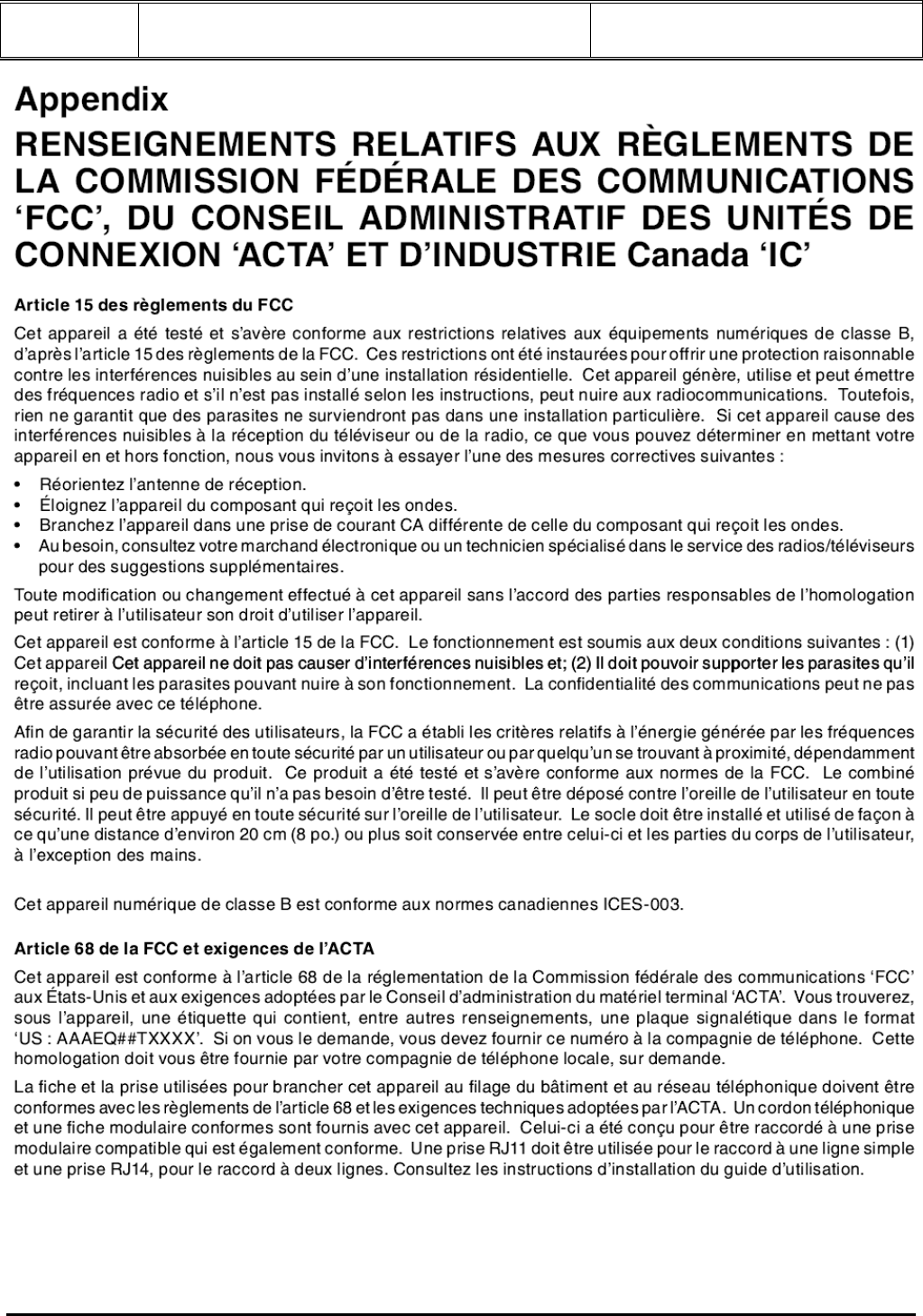 Appendix

RENSEIGNEMENTS RELATIFS AUX RÈGLEMENTS DE LA COMMISSION FÉDÉRALE DES COMMUNICATIONS ‘FCC’, DU CONSEIL ADMINISTRATIF DES UNITÉS DE CONNEXION ‘ACTA’ ET D’INDUSTRIE Canada ‘IC’

Article 15 des règlements du FCC

Cet appareil a été testé et s’avère conforme aux restrictions relatives aux équipements numériques de classe B, d’après l’article 15 des règlements de la FCC. Ces restrictions ont été instaurées pour offrir une protection raisonnable contre les interférences nuisibles au sein d’une installation résidentielle. Cet appareil génère, utilise et peut émettre des fréquences radio et s’il n’est pas installé selon les instructions, peut nuire aux radiocommunications. Toutefois, rien ne garantit que des parasites ne surviendront pas dans une installation particulière. Si cet appareil cause des interférences nuisibles à la réception du téléviseur ou de la radio, ce que vous pouvez déterminer en mettant votre appareil en et hors fonction, nous vous invitons à essayer l’une des mesures correctives suivantes :

• Réorientez l’antenne de réception.
• Éloignez l’appareil du composant qui reçoit les ondes.
• Branchez l’appareil dans une prise de courant CA différente de celle du composant qui reçoit les ondes.
• Au besoin, consultez votre marchand électronique ou un technicien spécialisé dans le service des radios/téléviseurs pour des suggestions supplémentaires.

Toute modification ou changement effectué à cet appareil sans l’accord des parties responsables de l’homologation peut retirer à l’utilisateur son droit d’utiliser l’appareil.

Cet appareil est conforme à l’article 15 de la FCC. Le fonctionnement est soumis aux deux conditions suivantes : (1) Cet appareil Cet appareil ne doit pas causer d’interférences nuisibles et; (2) Il doit pouvoir supporter les parasites qu’il reçoit, incluant les parasites pouvant nuire à son fonctionnement. La confidentialité des communications peut ne pas être assurée avec ce téléphone.

Afin de garantir la sécurité des utilisateurs, la FCC a établi les critères relatifs à l’énergie générée par les fréquences radio pouvant être absorbée en toute sécurité par un utilisateur ou par quelqu’un se trouvant à proximité, dépendamment de l’utilisation prévue du produit. Ce produit a été testé et s’avère conforme aux normes de la FCC. Le combiné produit si peu de puissance qu’il n’a pas besoin d’être testé. Il peut être déposé contre l’oreille de l’utilisateur en toute sécurité. Il peut être appuyé en toute sécurité sur l’oreille de l’utilisateur. Le socle doit être installé et utilisé de façon à ce qu’une distance d’environ 20 cm (8 po.) ou plus soit conservée entre celui-ci et les parties du corps de l’utilisateur, à l’exception des mains.

Cet appareil numérique de classe B est conforme aux normes canadiennes ICES-003.

Article 68 de la FCC et exigences de l’ACTA

Cet appareil est conforme à l’article 68 de la réglementation de la Commission fédérale des communications ‘FCC’ aux États-Unis et aux exigences adoptées par le Conseil d’administration du matériel terminal ‘ACTA’. Vous trouverez, sous l’appareil, une étiquette qui contient, entre autres renseignements, une plaque signalétique dans le format ‘US : AAAEQ##TXXXX’. Si on vous le demande, vous devez fournir ce numéro à la compagnie de téléphone. Cette homologation doit vous être fournie par votre compagnie de téléphone locale, sur demande.

La fiche et la prise utilisées pour brancher cet appareil au filage du bâtiment et au réseau téléphonique doivent être conformes avec les règlements de l’article 68 et les exigences techniques adoptées par l’ACTA. Un cordon téléphonique et une fiche modulaire conformes sont fournis avec cet appareil. Celui-ci a été conçu pour être raccordé à une prise modulaire compatible qui est également conforme. Une prise RJ11 doit être utilisée pour le raccord à une ligne simple et une prise RJ14, pour le raccord à deux lignes. Consultez les instructions d’installation du guide d’utilisation.